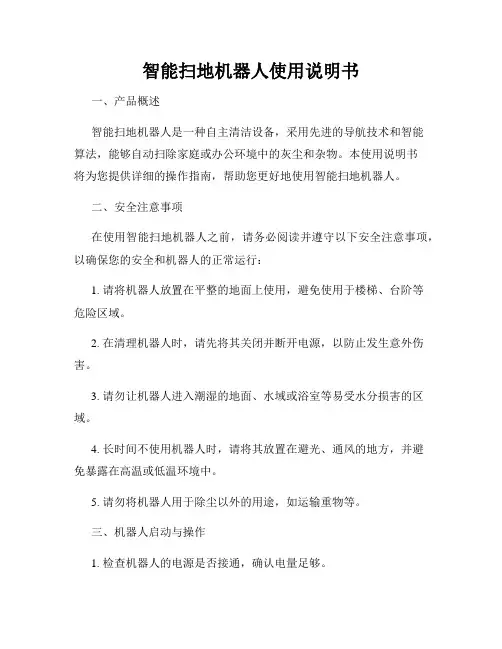 智能扫地机器人使用说明书

一、产品概述

智能扫地机器人是一种自主清洁设备，采用先进的导航技术和智能算法，能够自动扫除家庭或办公环境中的灰尘和杂物。本使用说明书将为您提供详细的操作指南，帮助您更好地使用智能扫地机器人。

二、安全注意事项

在使用智能扫地机器人之前，请务必阅读并遵守以下安全注意事项，以确保您的安全和机器人的正常运行：

1. 请将机器人放置在平整的地面上使用，避免使用于楼梯、台阶等危险区域。

2. 在清理机器人时，请先将其关闭并断开电源，以防止发生意外伤害。

3. 请勿让机器人进入潮湿的地面、水域或浴室等易受水分损害的区域。

4. 长时间不使用机器人时，请将其放置在避光、通风的地方，并避免暴露在高温或低温环境中。

5. 请勿将机器人用于除尘以外的用途，如运输重物等。

三、机器人启动与操作

1. 检查机器人的电源是否接通，确认电量足够。